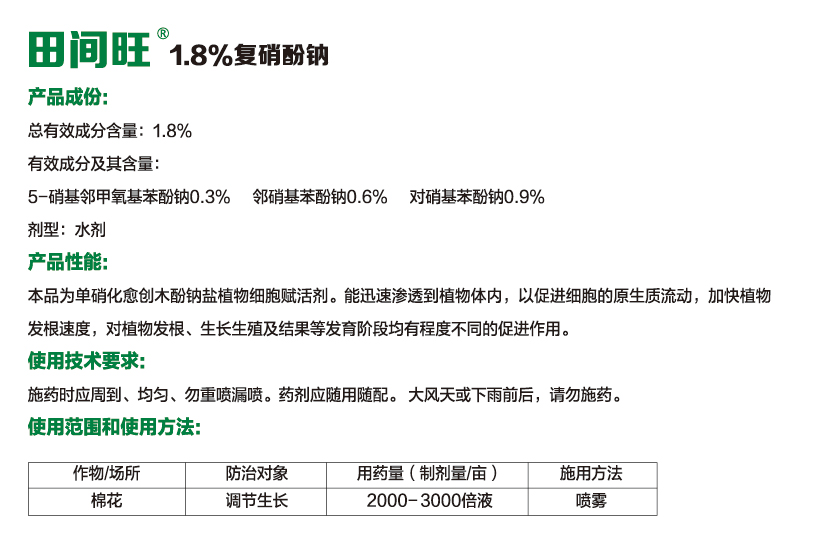 田间旺® 1.8%复硝酚钠

产品成份:

总有效成分含量：1.8%

有效成分及其含量：

5-硝基邻甲氧基苯酚钠0.3% 邻硝基苯酚钠0.6% 对硝基苯酚钠0.9%

剂型：水剂

产品性能:

本品为单硝化愈创木酚钠盐植物细胞赋活剂。能迅速渗透到植物体内，以促进细胞的原生质流动，加快植物发根速度，对植物发根、生长生殖及结果等发育阶段均有程度不同的促进作用。

使用技术要求:

施药时应周到、均匀、勿重喷漏喷。药剂应随用随配。大风天或下雨前后，请勿施药。

使用范围和使用方法:

| 作物/场所 | 防治对象 | 用药量（制剂量/亩） | 施用方法 |
|---|---|---|---|
| 棉花 | 调节生长 | 2000-3000倍液 | 喷雾 |